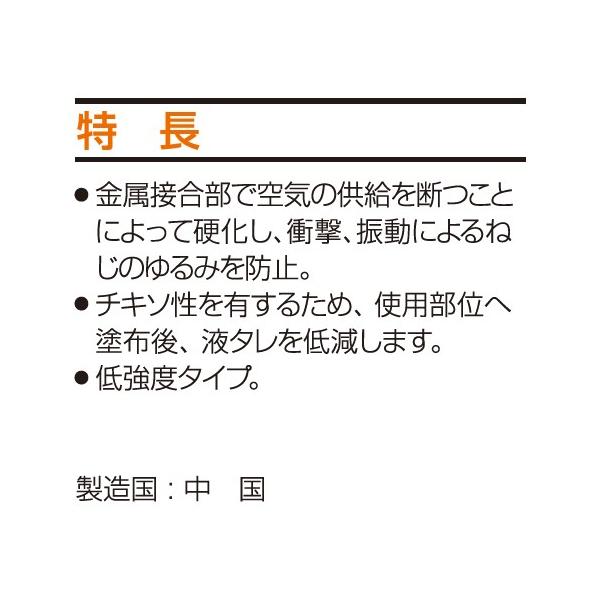 特　長

• 金属接合部で空気の供給を断つことによって硬化し、衝撃、振動によるねじのゆるみを防止。
• チキソ性を有するため、使用部位へ塗布後、液タレを低減します。
• 低強度タイプ。

製造国：中　国